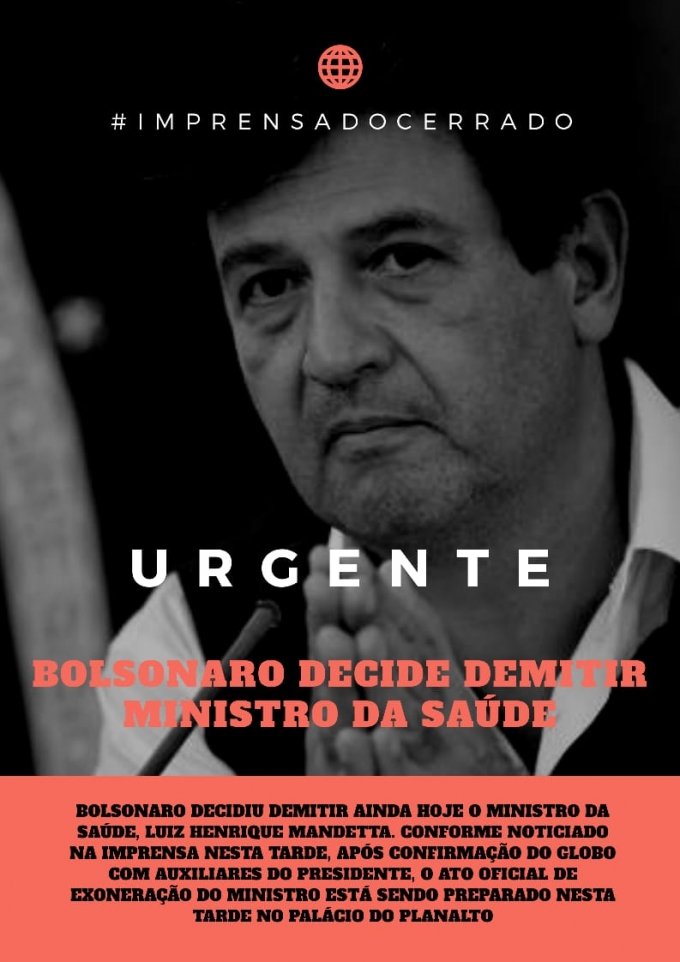 #IMPRENSADOCERRADO

URGENTE

BOLSONARO DECIDE DEMITIR MINISTRO DA SAÚDE

BOLSONARO DECIDIU DEMITIR AINDA HOJE O MINISTRO DA SAÚDE, LUIZ HENRIQUE MANDETTA. CONFORME NOTICIADO NA IMPRENSA NESTA TARDE, APÓS CONFIRMAÇÃO DO GLOBO COM AUXILIARES DO PRESIDENTE, O ATO OFICIAL DE EXONERAÇÃO DO MINISTRO ESTÁ SENDO PREPARADO NESTA TARDE NO PALÁCIO DO PLANALTO